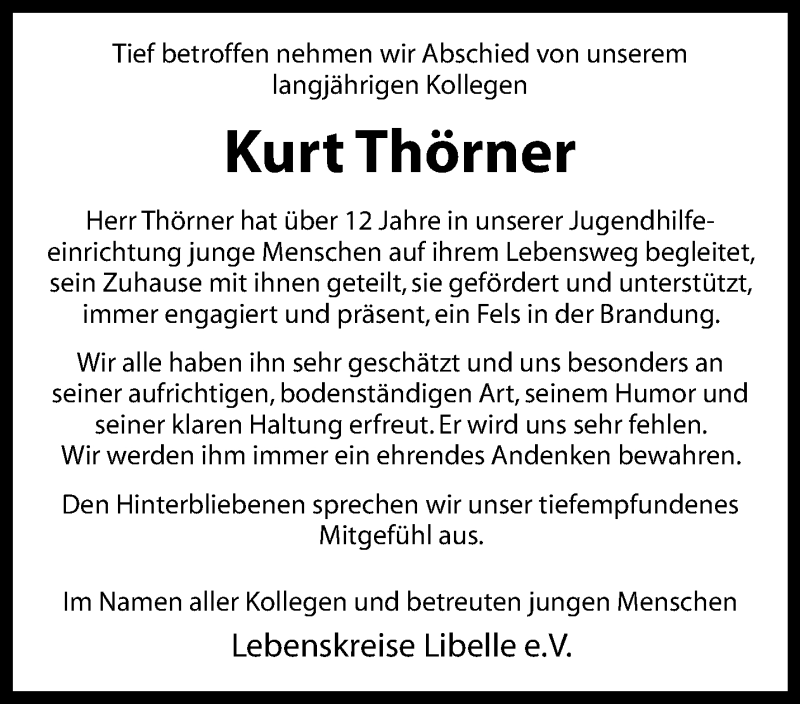 Tief betroffen nehmen wir Abschied von unserem langjährigen Kollegen

Kurt Thörner

Herr Thörner hat über 12 Jahre in unserer Jugendhilfeeinrichtung junge Menschen auf ihrem Lebensweg begleitet, sein Zuhause mit ihnen geteilt, sie gefördert und unterstützt, immer engagiert und präsent, ein Fels in der Brandung.

Wir alle haben ihn sehr geschätzt und uns besonders an seiner aufrichtigen, bodenständigen Art, seinem Humor und seiner klaren Haltung erfreut. Er wird uns sehr fehlen. Wir werden ihm immer ein ehrendes Andenken bewahren.

Den Hinterbliebenen sprechen wir unser tiefempfundenes Mitgefühl aus.

Im Namen aller Kollegen und betreuten jungen Menschen

Lebenskreise Libelle e.V.